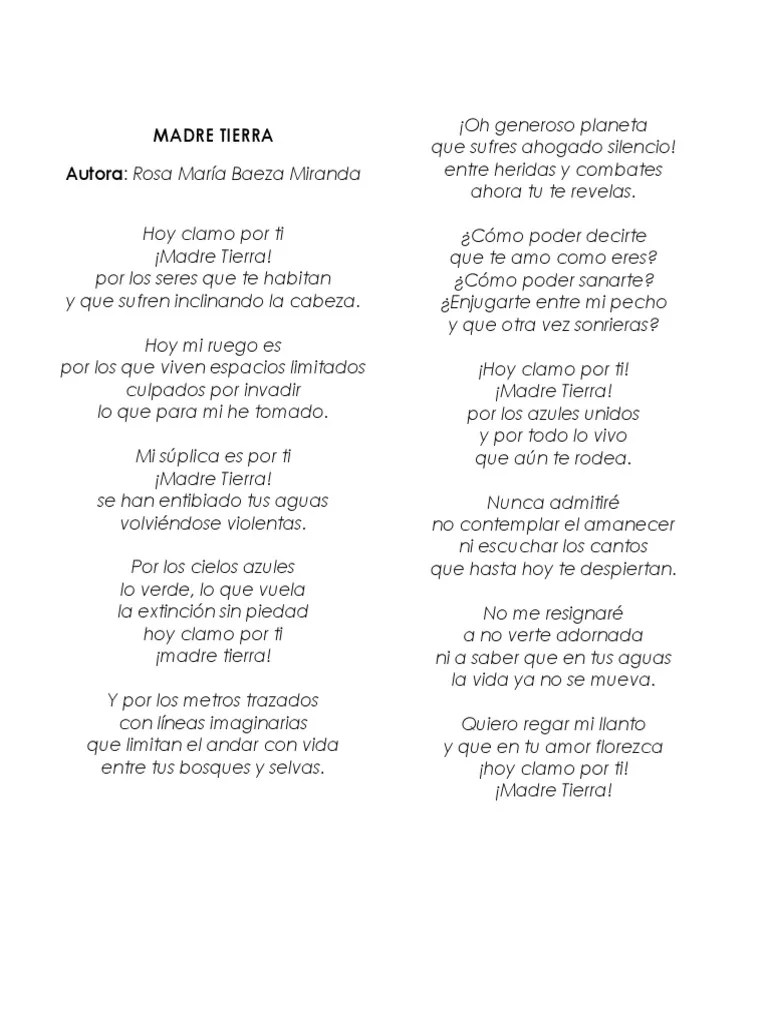 MADRE TIERRA

Autora: Rosa María Baeza Miranda

Hoy clamo por ti
¡Madre Tierra!
por los seres que te habitan
y que sufren inclinando la cabeza.

Hoy mi ruego es
por los que viven espacios limitados
culpados por invadir
lo que para mi he tomado.

Mi súplica es por ti
¡Madre Tierra!
se han entibiado tus aguas
volviéndose violentas.

Por los cielos azules
lo verde, lo que vuela
la extinción sin piedad
hoy clamo por ti
¡madre tierra!

Y por los metros trazados
con líneas imaginarias
que limitan el andar con vida
entre tus bosques y selvas.

¡Oh generoso planeta
que sufres ahogado silencio!
entre heridas y combates
ahora tu te revelas.

¿Cómo poder decirte
que te amo como eres?
¿Cómo poder sanarte?
¿Enjugarte entre mi pecho
y que otra vez sonrieras?

¡Hoy clamo por ti!
¡Madre Tierra!
por los azules unidos
y por todo lo vivo
que aún te rodea.

Nunca admitiré
no contemplar el amanecer
ni escuchar los cantos
que hasta hoy te despiertan.

No me resignaré
a no verte adornada
ni a saber que en tus aguas
la vida ya no se mueva.

Quiero regar mi llanto
y que en tu amor florezca
¡hoy clamo por ti!
¡Madre Tierra!